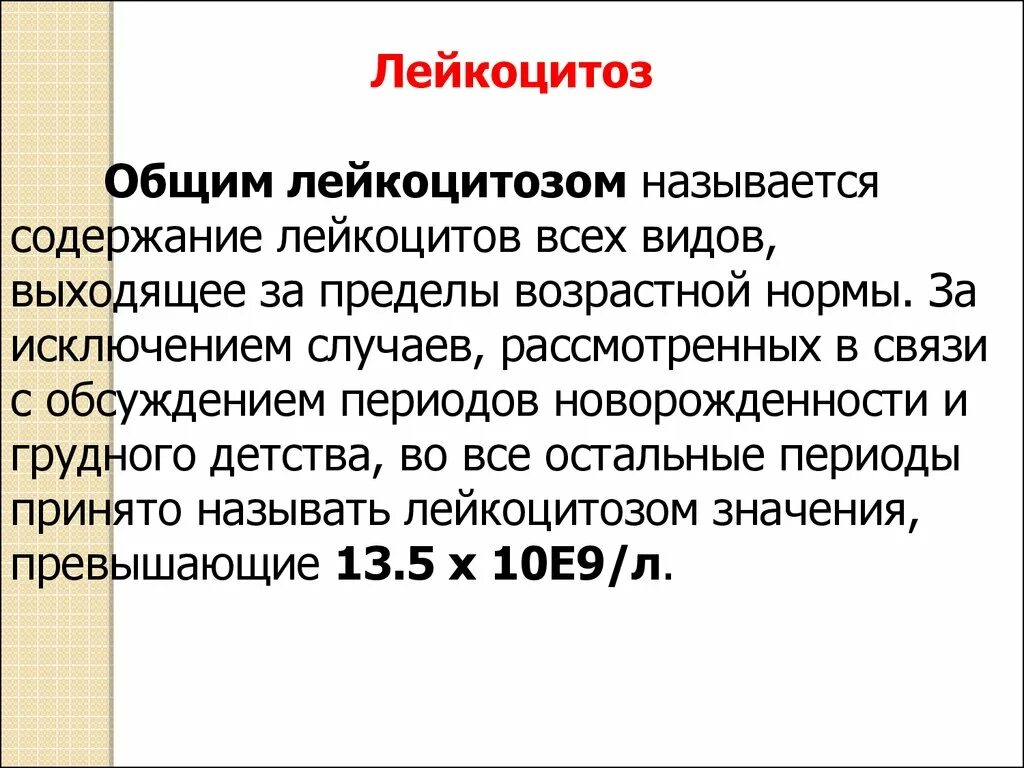 Лейкоцитоз

Общим лейкоцитозом называется содержание лейкоцитов всех видов, выходящее за пределы возрастной нормы. За исключением случаев, рассмотренных в связи с обсуждением периодов новорожденности и грудного детства, во все остальные периоды принято называть лейкоцитозом значения, превышающие 13.5 х 10Е9/л.